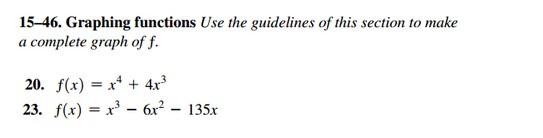 15–46. Graphing functions Use the guidelines of this section to make a complete graph of $f$.

20. $f(x) = x^4 + 4x^3$
23. $f(x) = x^3 - 6x^2 - 135x$